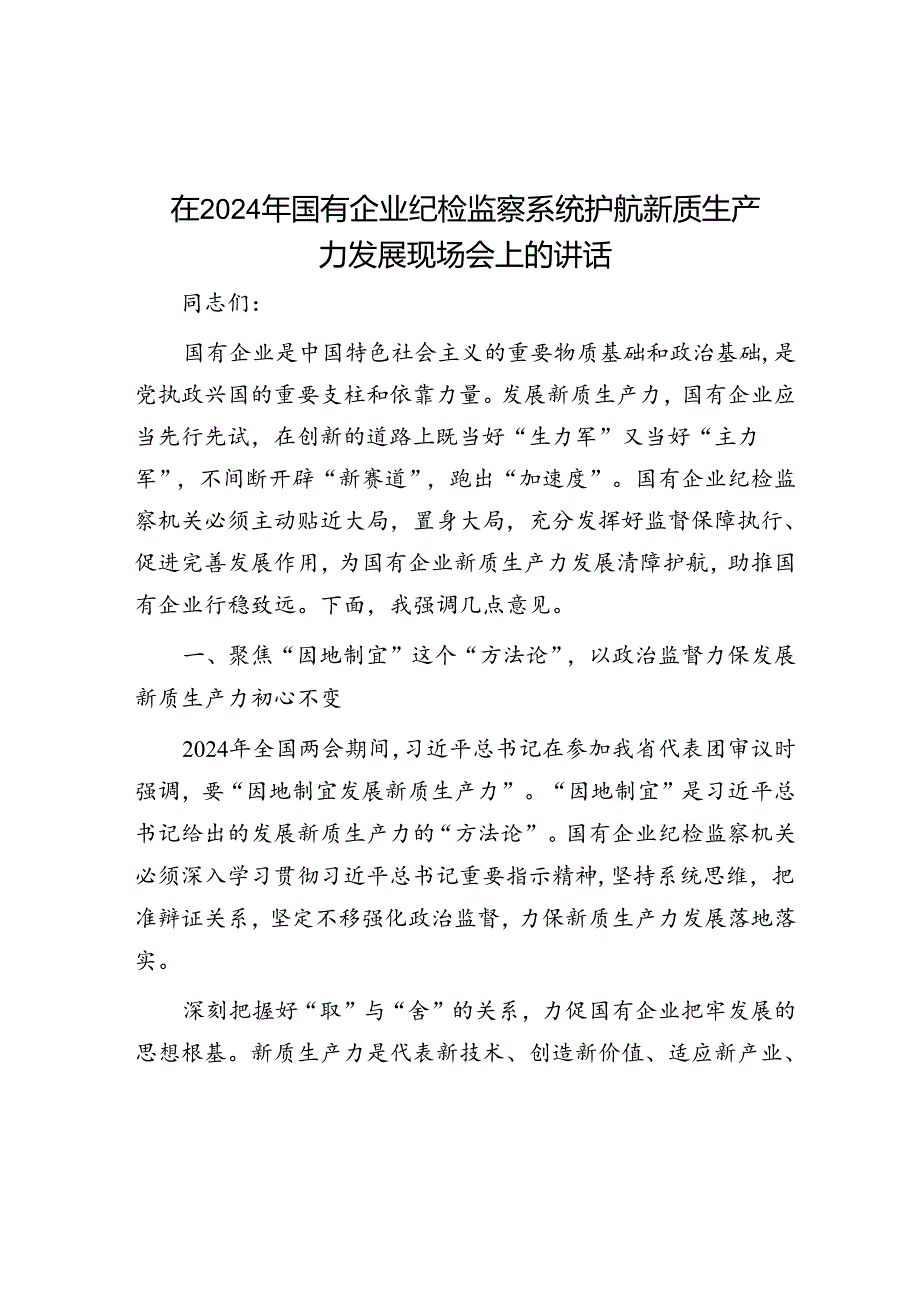 在2024年国有企业纪检监察系统护航新质生产力发展现场会上的讲话

同志们：

国有企业是中国特色社会主义的重要物质基础和政治基础，是党执政兴国的重要支柱和依靠力量。发展新质生产力，国有企业应当先行先试，在创新的道路上既当好“生力军”又当好“主力军”，不间断开辟“新赛道”，跑出“加速度”。国有企业纪检监察机关必须主动贴近大局，置身大局，充分发挥好监督保障执行、促进完善发展作用，为国有企业新质生产力发展清障护航，助推国有企业行稳致远。下面，我强调几点意见。

一、聚焦“因地制宜”这个“方法论”，以政治监督力保发展新质生产力初心不变

2024年全国两会期间，习近平总书记在参加我省代表团审议时强调，要“因地制宜发展新质生产力”。“因地制宜”是习近平总书记给出的发展新质生产力的“方法论”。国有企业纪检监察机关必须深入学习贯彻习近平总书记重要指示精神，坚持系统思维，把准辩证关系，坚定不移强化政治监督，力保新质生产力发展落地落实。

深刻把握好“取”与“舍”的关系，力促国有企业把牢发展的思想根基。新质生产力是代表新技术、创造新价值、适应新产业、